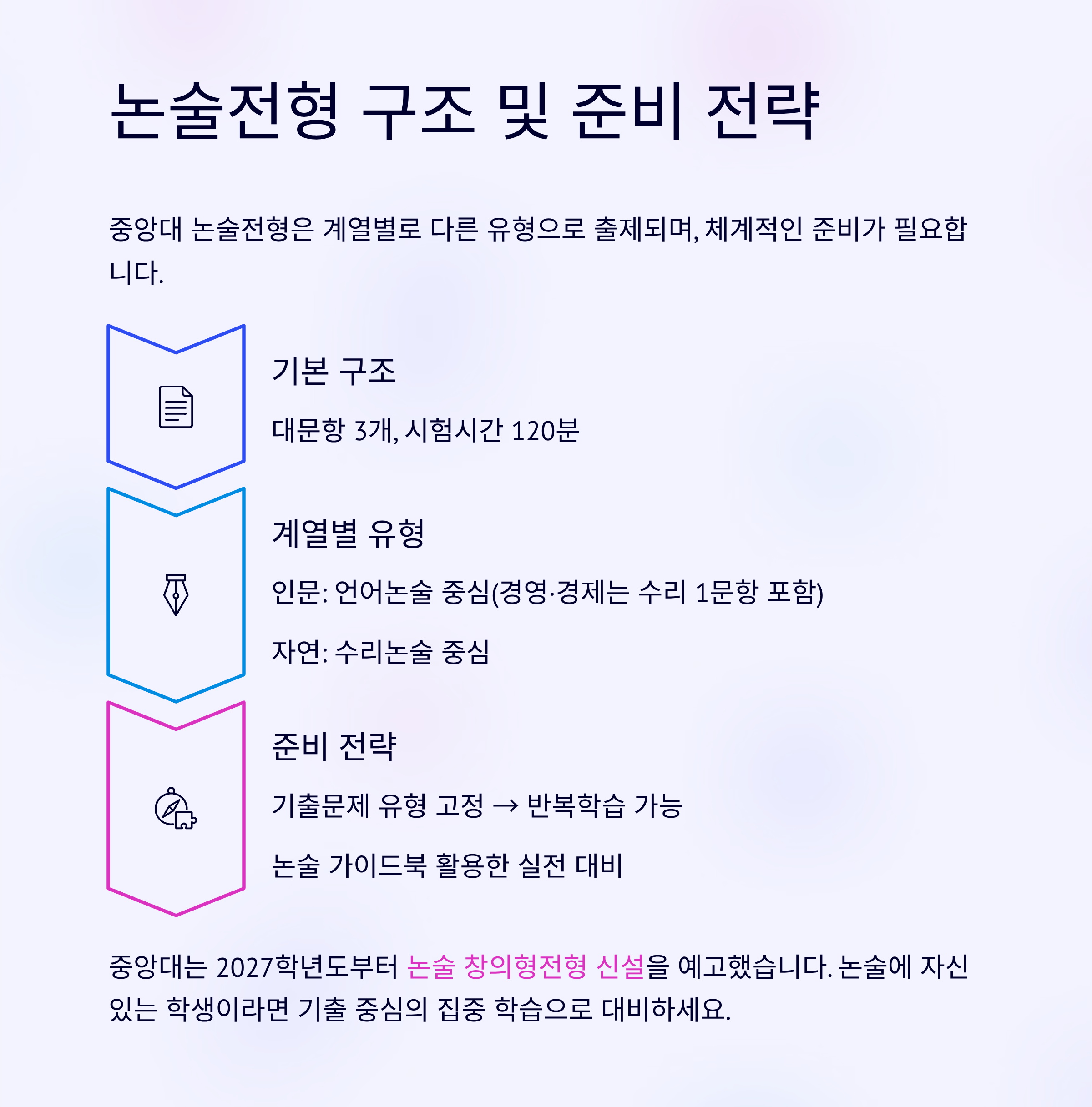 논술전형 구조 및 준비 전략

중앙대 논술전형은 계열별로 다른 유형으로 출제되며, 체계적인 준비가 필요합니다.

기본 구조

대문항 3개, 시험시간 120분

계열별 유형

인문: 언어논술 중심(경영·경제는 수리 1문항 포함)

자연: 수리논술 중심

준비 전략

기출문제 유형 고정 → 반복학습 가능

논술 가이드북 활용한 실전 대비

중앙대는 2027학년도부터 논술 창의형전형 신설을 예고했습니다. 논술에 자신 있는 학생이라면 기출 중심의 집중 학습으로 대비하세요.